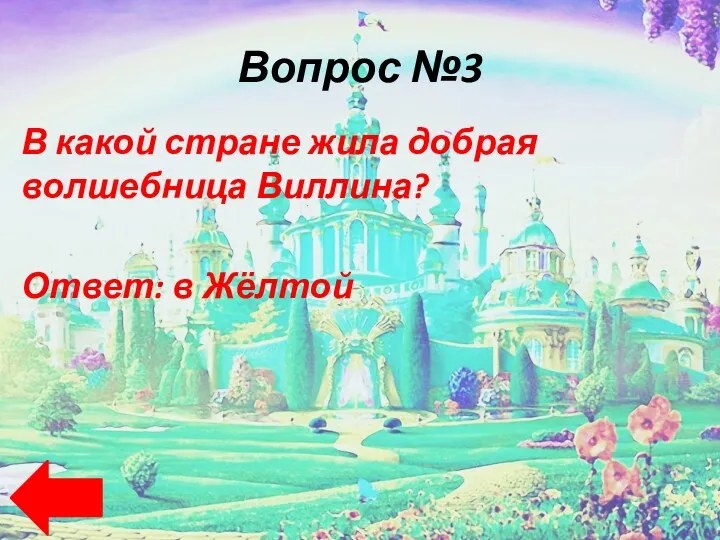 Вопрос №3

В какой стране жила добрая волшебница Виллина?

Ответ: в Жёлтой